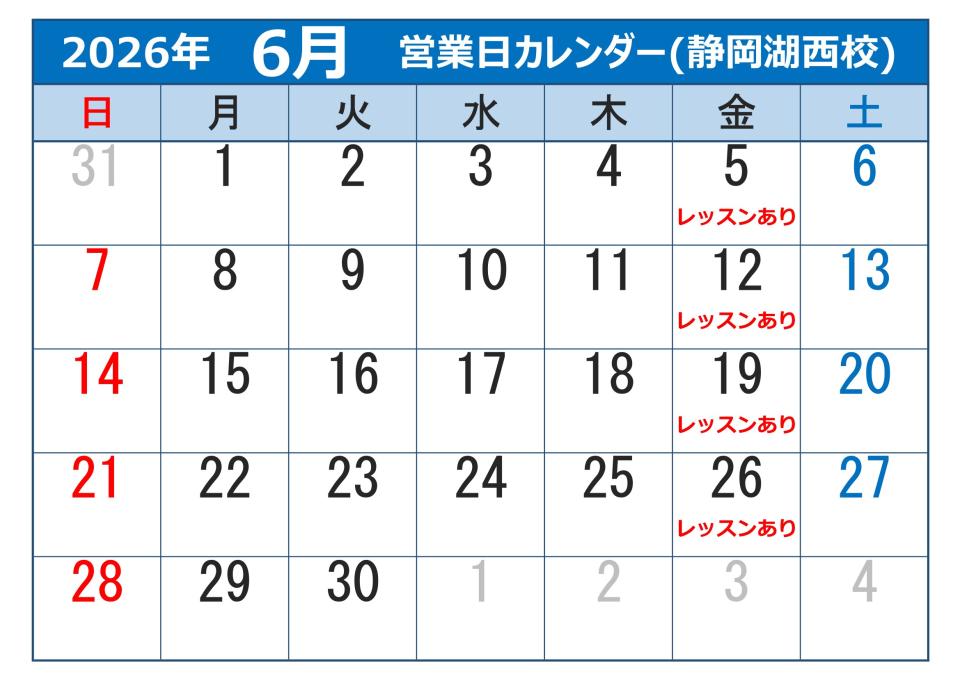 2026年 6月 営業日カレンダー(静岡湖西校)

| 日 | 月 | 火 | 水 | 木 | 金 | 土 |
|---|---|---|---|---|---|---|
| 31 | 1 | 2 | 3 | 4 | 5 レッスンあり | 6 |
| 7 | 8 | 9 | 10 | 11 | 12 レッスンあり | 13 |
| 14 | 15 | 16 | 17 | 18 | 19 レッスンあり | 20 |
| 21 | 22 | 23 | 24 | 25 | 26 レッスンあり | 27 |
| 28 | 29 | 30 | 1 | 2 | 3 | 4 |